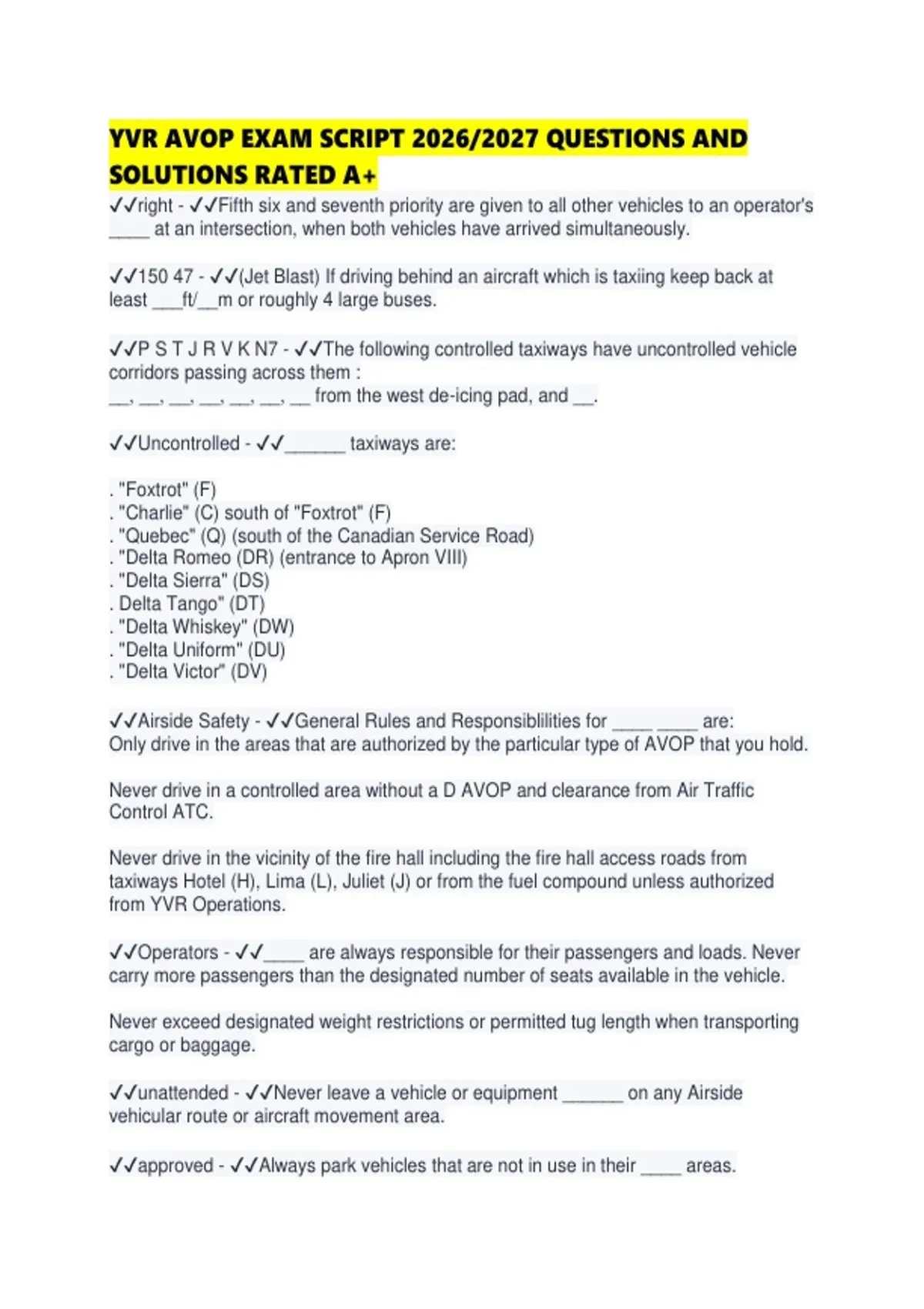 YVR AVOP EXAM SCRIPT 2026/2027 QUESTIONS AND SOLUTIONS RATED A+

✓✓right - ✓✓Fifth six and seventh priority are given to all other vehicles to an operator's ____ at an intersection, when both vehicles have arrived simultaneously.

✓✓150 47 - ✓✓(Jet Blast) If driving behind an aircraft which is taxiing keep back at least ___ft/__m or roughly 4 large buses.

✓✓P S T J R V K N7 - ✓✓The following controlled taxiways have uncontrolled vehicle corridors passing across them :
__, __, __, __, __, __, __ from the west de-icing pad, and __.

✓✓Uncontrolled - ✓✓______ taxiways are:

. "Foxtrot" (F)
. "Charlie" (C) south of "Foxtrot" (F)
. "Quebec" (Q) (south of the Canadian Service Road)
. "Delta Romeo (DR) (entrance to Apron VIII)
. "Delta Sierra" (DS)
. Delta Tango" (DT)
. "Delta Whiskey" (DW)
. "Delta Uniform" (DU)
. "Delta Victor" (DV)

✓✓Airside Safety - ✓✓General Rules and Responsiblilities for ____ ____ are:
Only drive in the areas that are authorized by the particular type of AVOP that you hold.

Never drive in a controlled area without a D AVOP and clearance from Air Traffic Control ATC.

Never drive in the vicinity of the fire hall including the fire hall access roads from taxiways Hotel (H), Lima (L), Juliet (J) or from the fuel compound unless authorized from YVR Operations.

✓✓Operators - ✓✓____ are always responsible for their passengers and loads. Never carry more passengers than the designated number of seats available in the vehicle.

Never exceed designated weight restrictions or permitted tug length when transporting cargo or baggage.

✓✓unattended - ✓✓Never leave a vehicle or equipment ______ on any Airside vehicular route or aircraft movement area.

✓✓approved - ✓✓Always park vehicles that are not in use in their ____ areas.